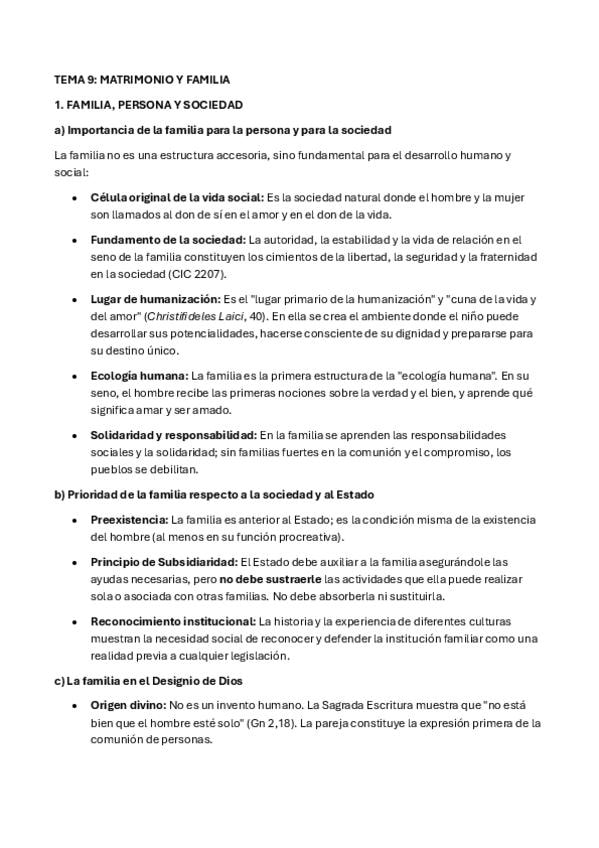 TEMA 9: MATRIMONIO Y FAMILIA

1. FAMILIA, PERSONA Y SOCIEDAD

a) Importancia de la familia para la persona y para la sociedad

La familia no es una estructura accesoria, sino fundamental para el desarrollo humano y social:

• Célula original de la vida social: Es la sociedad natural donde el hombre y la mujer son llamados al don de sí en el amor y en el don de la vida.

• Fundamento de la sociedad: La autoridad, la estabilidad y la vida de relación en el seno de la familia constituyen los cimientos de la libertad, la seguridad y la fraternidad en la sociedad (CIC 2207).

• Lugar de humanización: Es el "lugar primario de la humanización" y "cuna de la vida y del amor" (Christifideles Laici, 40). En ella se crea el ambiente donde el niño puede desarrollar sus potencialidades, hacerse consciente de su dignidad y prepararse para su destino único.

• Ecología humana: La familia es la primera estructura de la "ecología humana". En su seno, el hombre recibe las primeras nociones sobre la verdad y el bien, y aprende qué significa amar y ser amado.

• Solidaridad y responsabilidad: En la familia se aprenden las responsabilidades sociales y la solidaridad; sin familias fuertes en la comunión y el compromiso, los pueblos se debilitan.

b) Prioridad de la familia respecto a la sociedad y al Estado

• Preexistencia: La familia es anterior al Estado; es la condición misma de la existencia del hombre (al menos en su función procreativa).

• Principio de Subsidiaridad: El Estado debe auxiliar a la familia asegurándole las ayudas necesarias, pero no debe sustraerle las actividades que ella puede realizar sola o asociada con otras familias. No debe absorberla ni sustituirla.

• Reconocimiento institucional: La historia y la experiencia de diferentes culturas muestran la necesidad social de reconocer y defender la institución familiar como una realidad previa a cualquier legislación.

c) La familia en el Designio de Dios

• Origen divino: No es un invento humano. La Sagrada Escritura muestra que "no está bien que el hombre esté solo" (Gn 2,18). La pareja constituye la expresión primera de la comunión de personas.